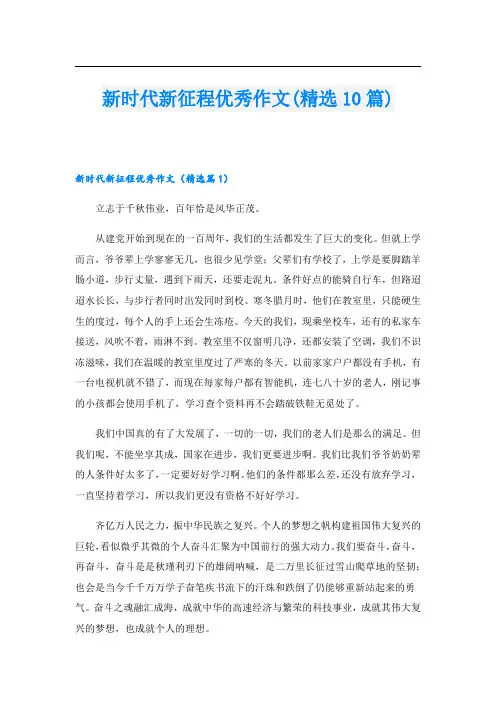 新时代新征程优秀作文(精选10篇)

新时代新征程优秀作文（精选篇1）

立志于千秋伟业，百年恰是风华正茂。

从建党开始到现在的一百周年，我们的生活都发生了巨大的变化。但就上学而言，爷爷辈上学寥寥无几，也很少见学堂；父辈们有学校了，上学是要脚踏羊肠小道，步行丈量，遇到下雨天，还要走泥丸。条件好点的能骑自行车，但路迢迢水长长，与步行者同时出发同时到校。寒冬腊月时，他们在教室里，只能硬生生的度过，每个人的手上还会生冻疮。今天的我们，现乘坐校车，还有的私家车接送，风吹不着，雨淋不到。教室里不仅窗明几净，还都安装了空调，我们不识冻滋味，我们在温暖的教室里度过了严寒的冬天。以前家家户户都没有手机，有一台电视机就不错了，而现在每家每户都有智能机，连七八十岁的老人，刚记事的小孩都会使用手机了，学习查个资料再不会踏破铁鞋无觅处了。

我们中国真的有了大发展了，一切的一切，我们的老人们是那么的满足。但我们呢，不能坐享其成，国家在进步，我们更要进步啊。我们比我们爷爷奶奶辈的人条件好太多了，一定要好好学习啊。他们的条件都那么差，还没有放弃学习，一直坚持着学习，所以我们更没有资格不好好学习。

齐亿万人民之力，振中华民族之复兴。个人的梦想之帆构建祖国伟大复兴的巨轮，看似微乎其微的个人奋斗汇聚为中国前行的强大动力。我们要奋斗，奋斗，再奋斗，奋斗是是秋瑾利刃下的雄阔呐喊，是二万里长征过雪山爬草地的坚韧；也会是当今千千万万学子奋笔疾书流下的汗珠和跌倒了仍能够重新站起来的勇气。奋斗之魂融汇成海，成就中华的高速经济与繁荣的科技事业，成就其伟大复兴的梦想，也成就个人的理想。